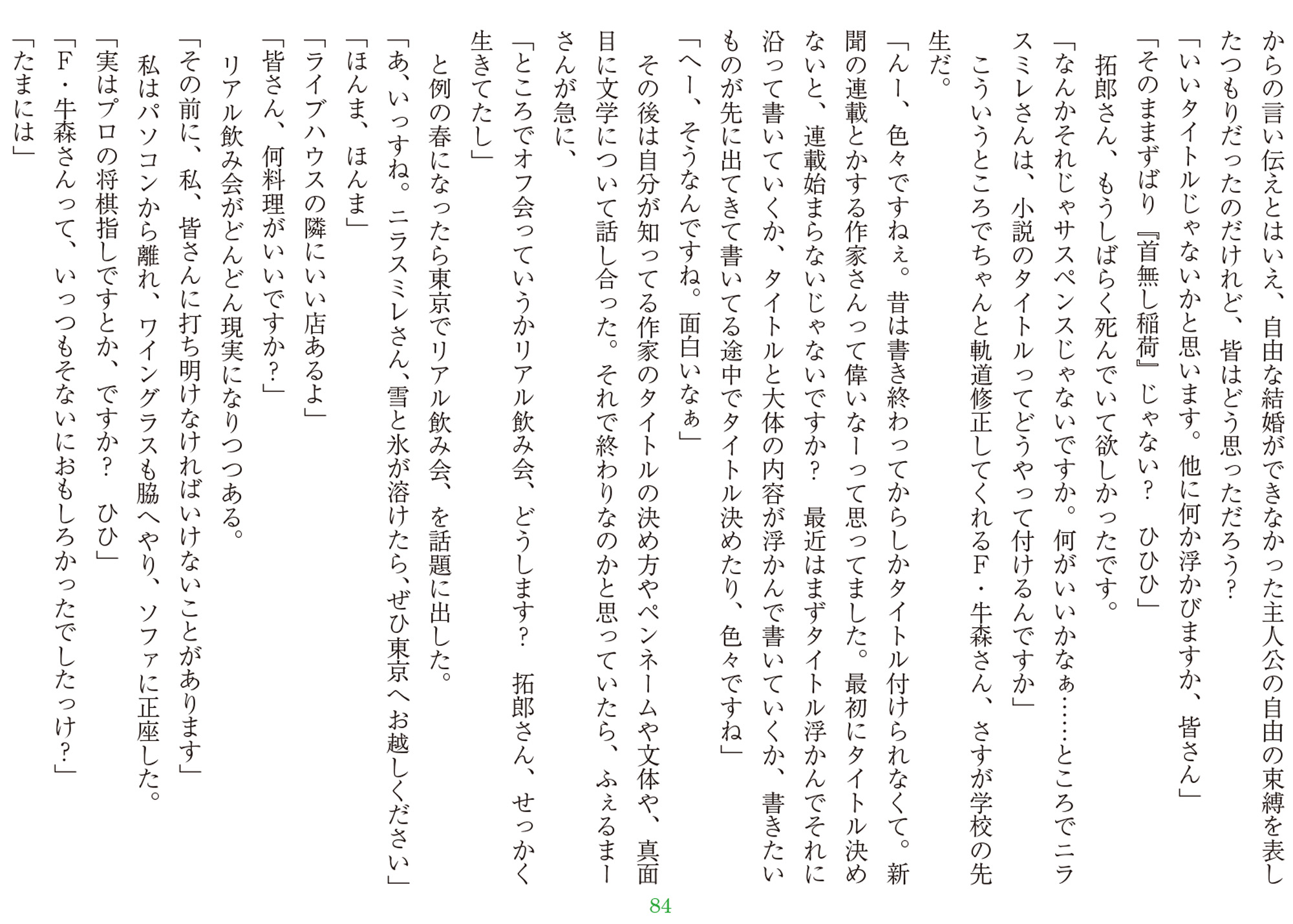 からの言い伝えとはいえ、自由な結婚ができなかった主人公の自由の束縛を表したつもりだったのだけれど、皆はどう思っただろう？
「いいタイトルじゃないかと思います。他に何か浮かびますか、皆さん」
「そのままずばり『首無し稲荷』じゃない？　ひひひ」
拓郎さん、もうしばらく死んでいて欲しかったです。
「なんかそれじゃサスペンスじゃないですか。何がいいかなぁ……ところでニラスミレさんは、小説のタイトルってどうやって付けるんですか」
こういうところでちゃんと軌道修正してくれるＦ・牛森さん、さすが学校の先生だ。
「んー、色々ですねぇ。昔は書き終わってからしかタイトル付けられなくて。新聞の連載とかする作家さんって偉いなーって思ってました。最初にタイトル決めないと、連載始まらないじゃないですか？　最近はまずタイトル浮かんでそれに沿って書いていくか、タイトルと大体の内容が浮かんで書いていくか、書きたいものが先に出てきて書いてる途中でタイトル決めたり、色々ですね」
「へー、そうなんですね。面白いなぁ」
その後は自分が知ってる作家のタイトルの決め方やペンネームや文体や、真面目に文学について話し合った。それで終わりなのかと思っていたら、ふぇるまーさんが急に、
「ところでオフ会っていうかリアル飲み会、どうします？　拓郎さん、せっかく生きてたし」
と例の春になったら東京でリアル飲み会、を話題に出した。
「あ、いっすね。ニラスミレさん、雪と氷が溶けたら、ぜひ東京へお越しください」
「ほんま、ほんま」
「ライブハウスの隣にいい店あるよ」
「皆さん、何料理がいいですか？」
リアル飲み会がどんどん現実になりつつある。
「その前に、私、皆さんに打ち明けなければいけないことがあります」
私はパソコンから離れ、ワイングラスも脇へやり、ソファに正座した。
「実はプロの将棋指しですとか、ですか？　ひひ」
「Ｆ・牛森さんって、いっつもそないにおもしろかったでしたっけ？」
「たまには」

84